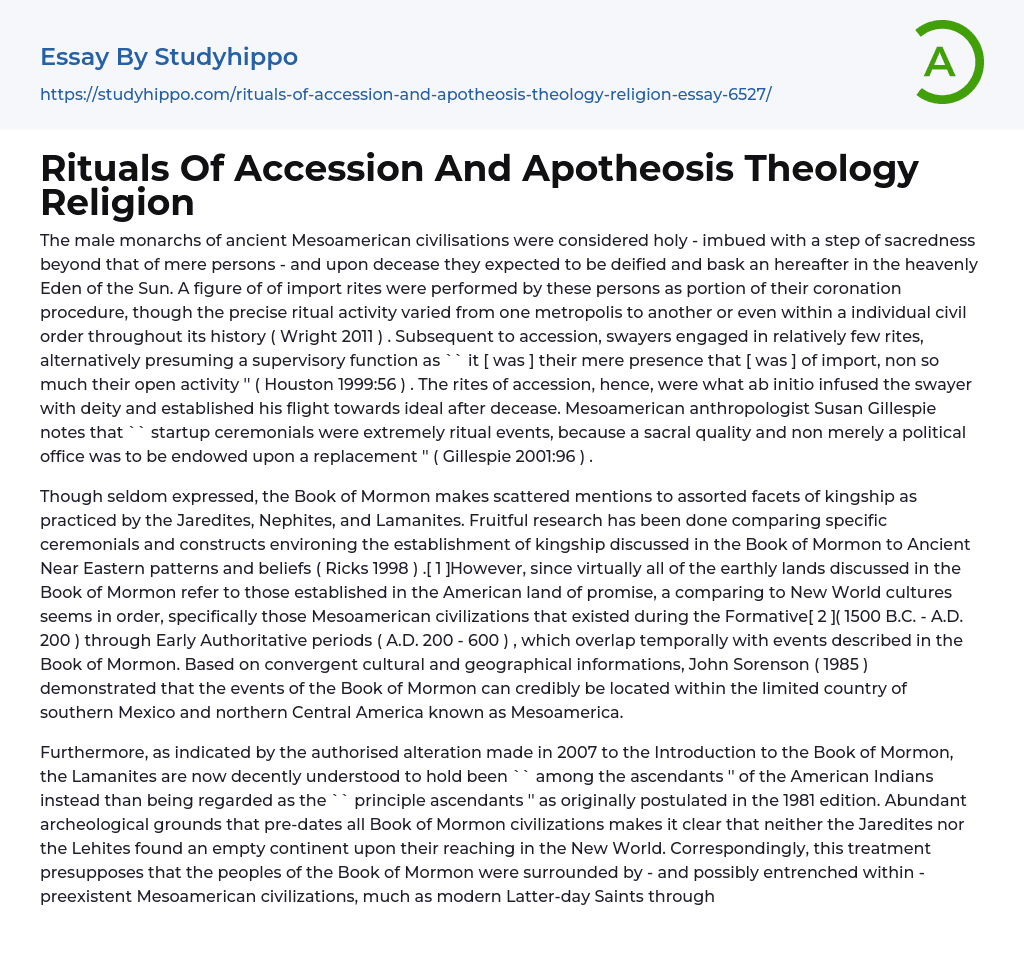 Essay By Studyhippo

https://studyhippo.com/rituals-of-accession-and-apotheosis-theology-religion-essay-6527/

A

Rituals Of Accession And Apotheosis Theology Religion

The male monarchs of ancient Mesoamerican civilisations were considered holy - imbued with a step of sacredness beyond that of mere persons - and upon decease they expected to be deified and bask an hereafter in the heavenly Eden of the Sun. A figure of of import rites were performed by these persons as portion of their coronation procedure, though the precise ritual activity varied from one metropolis to another or even within a individual civil order throughout its history ( Wright 2011 ) . Subsequent to accession, swayers engaged in relatively few rites, alternatively presuming a supervisory function as `` it [ was ] their mere presence that [ was ] of import, non so much their open activity '' ( Houston 1999:56 ) . The rites of accession, hence, were what ab initio infused the swayer with deity and established his flight towards ideal after decease. Mesoamerican anthropologist Susan Gillespie notes that `` startup ceremonials were extremely ritual events, because a sacral quality and non merely a political office was to be endowed upon a replacement '' ( Gillespie 2001:96 ) .

Though seldom expressed, the Book of Mormon makes scattered mentions to assorted facets of kingship as practiced by the Jaredites, Nephites, and Lamanites. Fruitful research has been done comparing specific ceremonials and constructs environing the establishment of kingship discussed in the Book of Mormon to Ancient Near Eastern patterns and beliefs ( Ricks 1998 ) .[ 1 ]However, since virtually all of the earthly lands discussed in the Book of Mormon refer to those established in the American land of promise, a comparing to New World cultures seems in order, specifically those Mesoamerican civilizations that existed during the Formative[ 2 ]( 1500 B.C. - A.D. 200 ) through Early Authoritative periods ( A.D. 200 - 600 ) , which overlap temporally with events described in the Book of Mormon. Based on convergent cultural and geographical informations, John Sorenson ( 1985 ) demonstrated that the events of the Book of Mormon can credibly be located within the limited country of southern Mexico and northern Central America known as Mesoamerica.

Furthermore, as indicated by the authorised alteration made in 2007 to the Introduction to the Book of Mormon, the Lamanites are now decently understood to hold been `` among the ascendants '' of the American Indians instead than being regarded as the `` principle ascendants '' as originally postulated in the 1981 edition. Abundant archeological grounds that pre-dates all Book of Mormon civilizations makes it clear that neither the Jaredites nor the Lehites found an empty continent upon their reaching in the New World. Correspondingly, this treatment presupposes that the peoples of the Book of Mormon were surrounded by - and possibly entrenched within - preexistent Mesoamerican civilizations, much as modern Latter-day Saints through